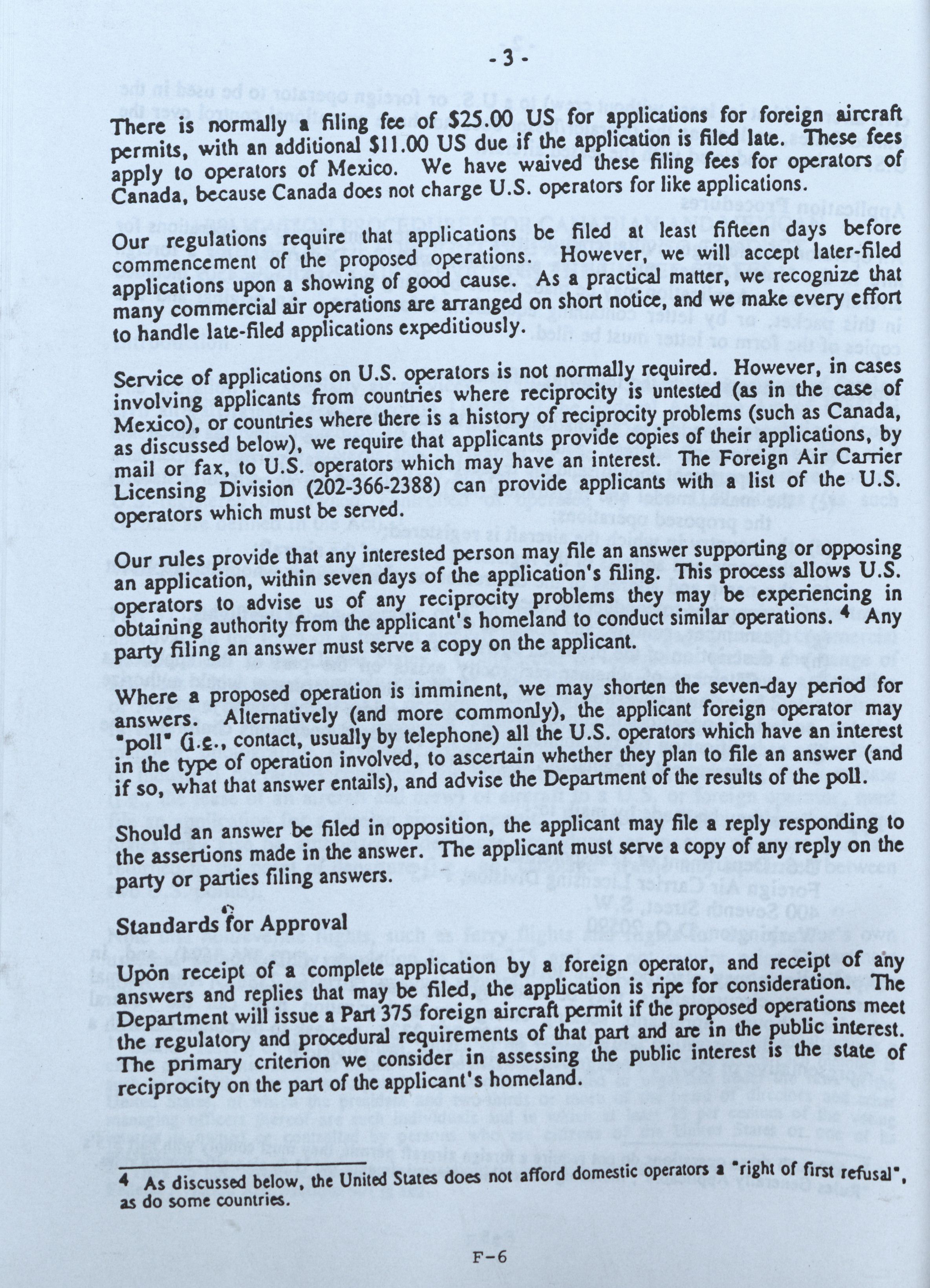 - 3 -

There is normally a filing fee of $25.00 US for applications for foreign aircraft permits, with an additional $11.00 US due if the application is filed late. These fees apply to operators of Mexico. We have waived these filing fees for operators of Canada, because Canada does not charge U.S. operators for like applications.

Our regulations require that applications be filed at least fifteen days before commencement of the proposed operations. However, we will accept later-filed applications upon a showing of good cause. As a practical matter, we recognize that many commercial air operations are arranged on short notice, and we make every effort to handle late-filed applications expeditiously.

Service of applications on U.S. operators is not normally required. However, in cases involving applicants from countries where reciprocity is untested (as in the case of Mexico), or countries where there is a history of reciprocity problems (such as Canada, as discussed below), we require that applicants provide copies of their applications, by mail or fax, to U.S. operators which may have an interest. The Foreign Air Carrier Licensing Division (202-366-2388) can provide applicants with a list of the U.S. operators which must be served.

Our rules provide that any interested person may file an answer supporting or opposing an application, within seven days of the application's filing. This process allows U.S. operators to advise us of any reciprocity problems they may be experiencing in obtaining authority from the applicant's homeland to conduct similar operations. $^4$ Any party filing an answer must serve a copy on the applicant.

Where a proposed operation is imminent, we may shorten the seven-day period for answers. Alternatively (and more commonly), the applicant foreign operator may "poll" (i.e., contact, usually by telephone) all the U.S. operators which have an interest in the type of operation involved, to ascertain whether they plan to file an answer (and if so, what that answer entails), and advise the Department of the results of the poll.

Should an answer be filed in opposition, the applicant may file a reply responding to the assertions made in the answer. The applicant must serve a copy of any reply on the party or parties filing answers.

Standards for Approval

Upon receipt of a complete application by a foreign operator, and receipt of any answers and replies that may be filed, the application is ripe for consideration. The Department will issue a Part 375 foreign aircraft permit if the proposed operations meet the regulatory and procedural requirements of that part and are in the public interest. The primary criterion we consider in assessing the public interest is the state of reciprocity on the part of the applicant's homeland.

$^4$ As discussed below, the United States does not afford domestic operators a "right of first refusal", as do some countries.

F-6